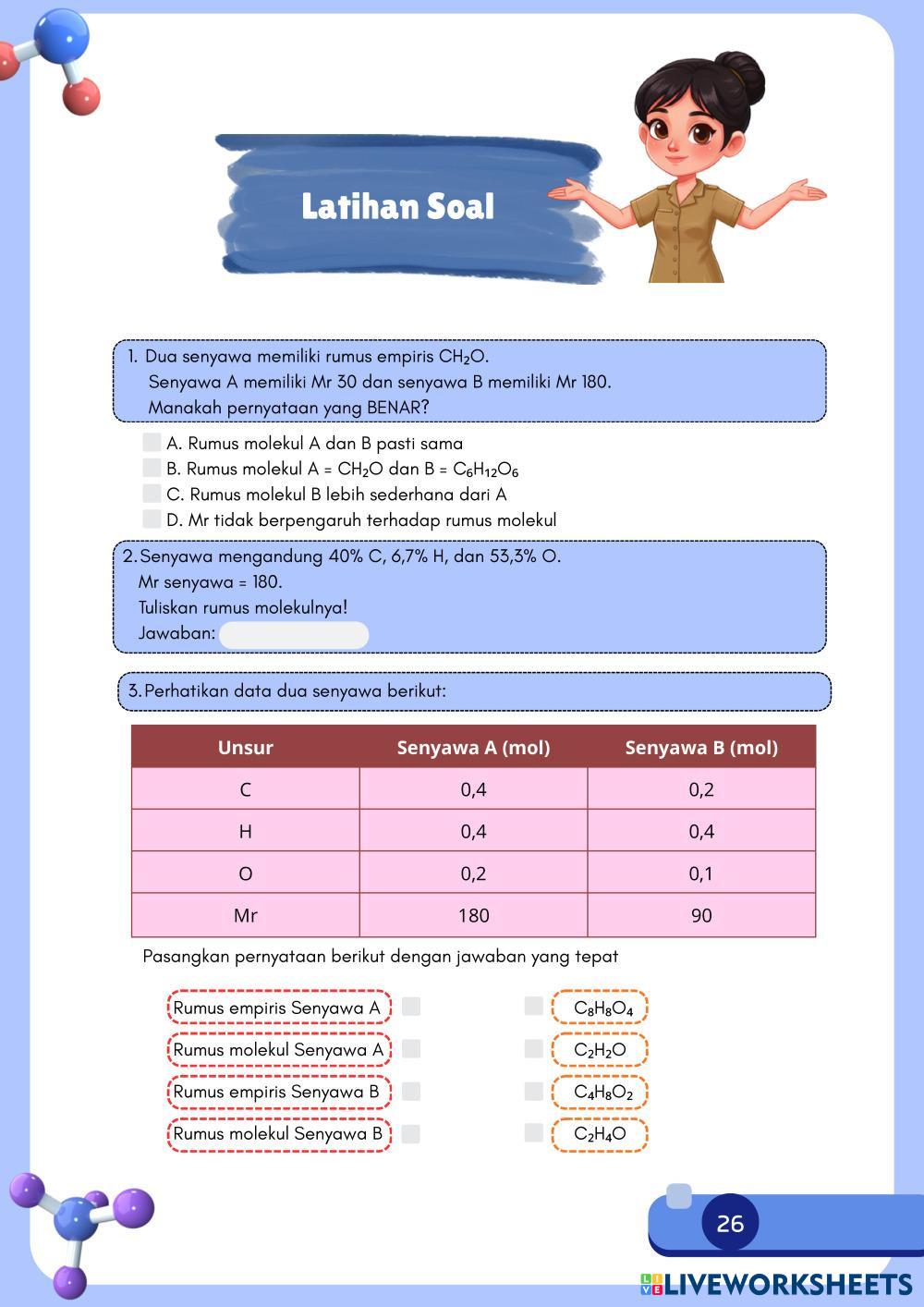 Latihan Soal

1. Dua senyawa memiliki rumus empiris $CH_2O$.
Senyawa A memiliki Mr 30 dan senyawa B memiliki Mr 180.
Manakah pernyataan yang BENAR?

A. Rumus molekul A dan B pasti sama
B. Rumus molekul A = $CH_2O$ dan B = $C_6H_{12}O_6$
C. Rumus molekul B lebih sederhana dari A
D. Mr tidak berpengaruh terhadap rumus molekul

2. Senyawa mengandung 40% C, 6,7% H, dan 53,3% O.
Mr senyawa = 180.
Tuliskan rumus molekulnya!
Jawaban:

3. Perhatikan data dua senyawa berikut:

| Unsur | Senyawa A (mol) | Senyawa B (mol) |
|---|---|---|
| C | 0,4 | 0,2 |
| H | 0,4 | 0,4 |
| O | 0,2 | 0,1 |
| Mr | 180 | 90 |

Pasangkan pernyataan berikut dengan jawaban yang tepat

Rumus empiris Senyawa A
Rumus molekul Senyawa A
Rumus empiris Senyawa B
Rumus molekul Senyawa B

$C_8H_8O_4$
$C_2H_2O$
$C_4H_8O_2$
$C_2H_4O$

26

LIVEWORKSHEETS